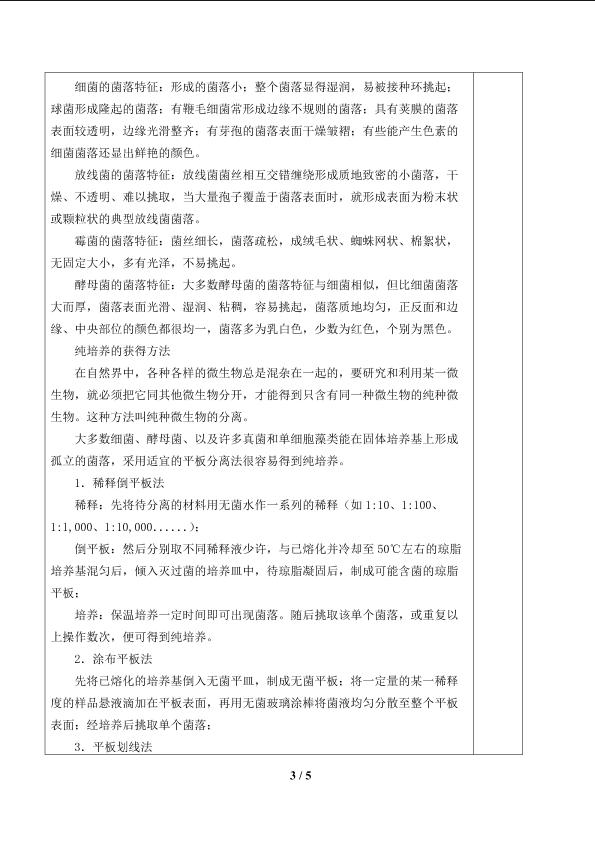 细菌的菌落特征：形成的菌落小；整个菌落显得湿润，易被接种环挑起；球菌形成隆起的菌落；有鞭毛细菌常形成边缘不规则的菌落；具有荚膜的菌落表面较透明，边缘光滑整齐；有芽孢的菌落表面干燥皱褶；有些能产生色素的细菌菌落还显出鲜艳的颜色。

放线菌的菌落特征：放线菌菌丝相互交错缠绕形成质地致密的小菌落，干燥、不透明、难以挑取，当大量孢子覆盖于菌落表面时，就形成表面为粉末状或颗粒状的典型放线菌菌落。

霉菌的菌落特征：菌丝细长，菌落疏松，成绒毛状、蜘蛛网状、棉絮状，无固定大小，多有光泽，不易挑起。

酵母菌的菌落特征：大多数酵母菌的菌落特征与细菌相似，但比细菌菌落大而厚，菌落表面光滑、湿润、粘稠，容易挑起，菌落质地均匀，正反面和边缘、中央部位的颜色都很均一，菌落多为乳白色，少数为红色，个别为黑色。

纯培养的获得方法

在自然界中，各种各样的微生物总是混杂在一起的，要研究和利用某一微生物，就必须把它同其他微生物分开，才能得到只含有同一种微生物的纯种微生物。这种方法叫纯种微生物的分离。

大多数细菌、酵母菌、以及许多真菌和单细胞藻类能在固体培养基上形成孤立的菌落，采用适宜的平板分离法很容易得到纯培养。

1．稀释倒平板法

稀释：先将待分离的材料用无菌水作一系列的稀释（如1:10、1:100、1:1,000、1:10,000......）；

倒平板：然后分别取不同稀释液少许，与已熔化并冷却至50℃左右的琼脂培养基混匀后，倾入灭过菌的培养皿中，待琼脂凝固后，制成可能含菌的琼脂平板；

培养：保温培养一定时间即可出现菌落。随后挑取该单个菌落，或重复以上操作数次，便可得到纯培养。

2．涂布平板法

先将已熔化的培养基倒入无菌平皿，制成无菌平板；将一定量的某一稀释度的样品悬液滴加在平板表面，再用无菌玻璃涂棒将菌液均匀分散至整个平板表面；经培养后挑取单个菌落；

3．平板划线法

3 / 5